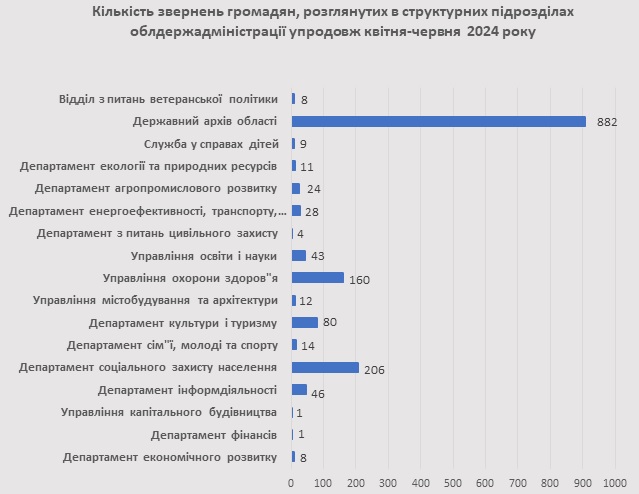 Кількість звернень громадян, розглянутих в структурних підрозділах облдержадміністрації упродовж квітня-червня 2024 року

Відділ з питань ветеранської політики 8
Державний архів області 882
Служба у справах дітей 9
Департамент екології та природних ресурсів 11
Департамент агропромислового розвитку 24
Департамент енергоефективності, транспорту,... 28
Департамент з питань цивільного захисту 4
Управління освіти і науки 43
Управління охорони здоров"я 160
Управління містобудування та архітектури 12
Департамент культури і туризму 80
Департамент сім"ї, молоді та спорту 14
Департамент соціального захисту населення 206
Департамент інформдіяльності 46
Управління капітального будівництва 1
Департамент фінансів 1
Департамент економічного розвитку 8

0 100 200 300 400 500 600 700 800 900 1000